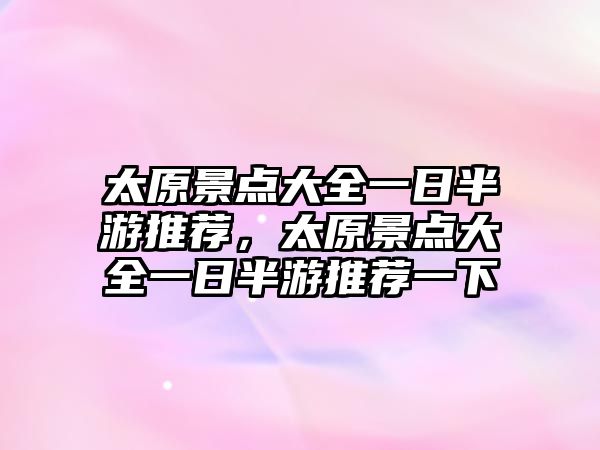 太原景点大全一日半游推荐，太原景点大全一日半游推荐一下